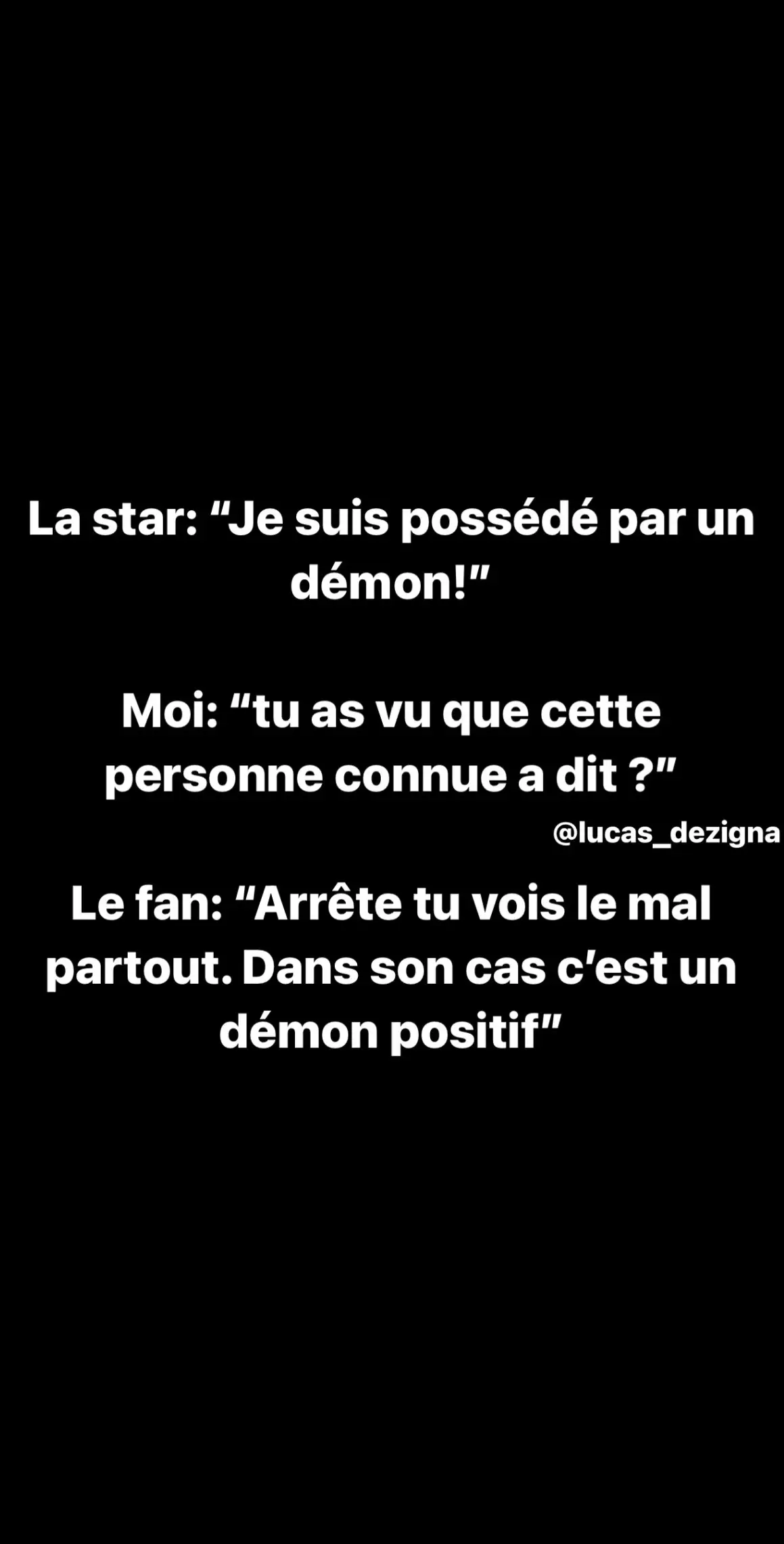 La star: “Je suis possédé par un démon!”

Moi: “tu as vu que cette personne connue a dit ?”

@lucas_dezigna

Le fan: “Arrête tu vois le mal partout. Dans son cas c’est un démon positif”